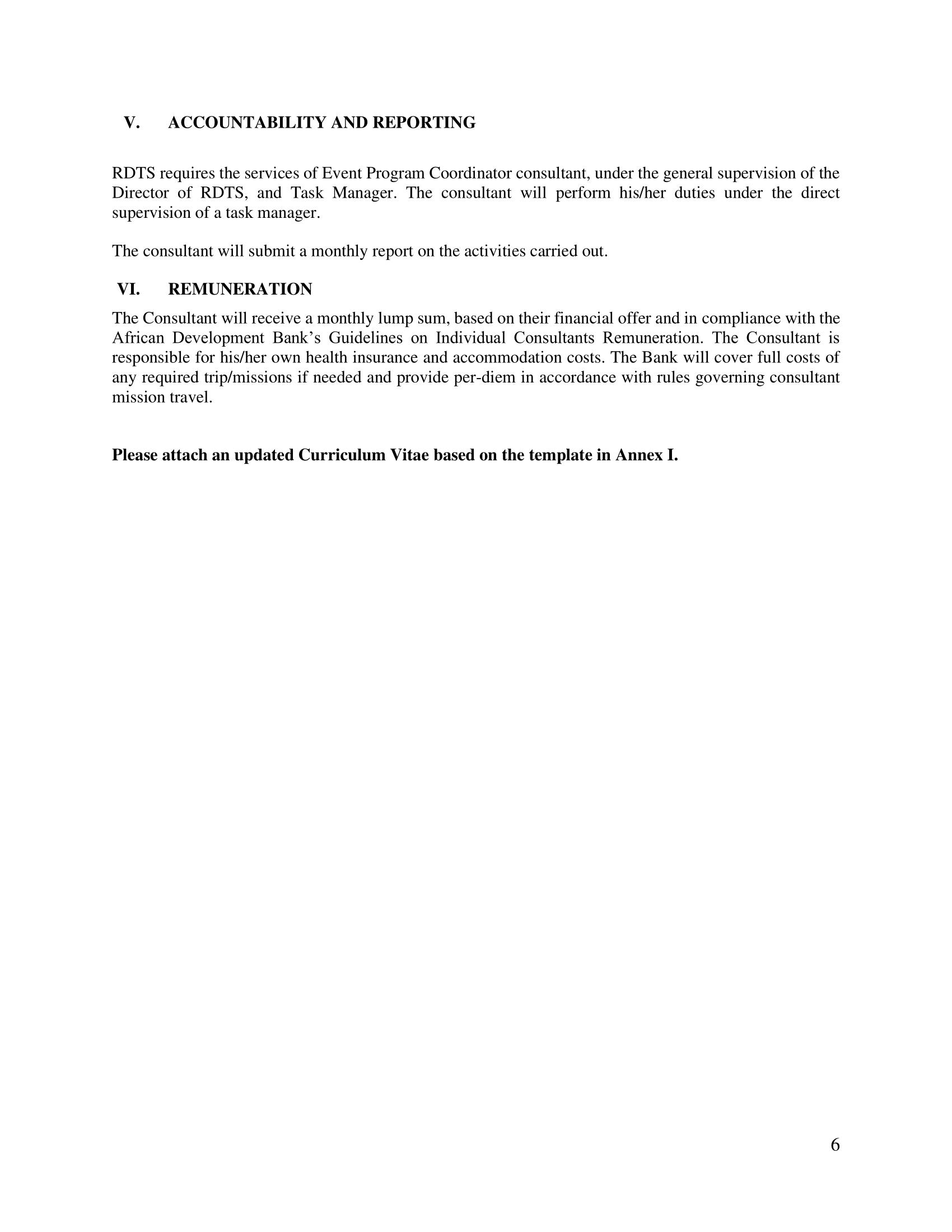 V. ACCOUNTABILITY AND REPORTING

RDTS requires the services of Event Program Coordinator consultant, under the general supervision of the Director of RDTS, and Task Manager. The consultant will perform his/her duties under the direct supervision of a task manager.

The consultant will submit a monthly report on the activities carried out.

VI. REMUNERATION

The Consultant will receive a monthly lump sum, based on their financial offer and in compliance with the African Development Bank’s Guidelines on Individual Consultants Remuneration. The Consultant is responsible for his/her own health insurance and accommodation costs. The Bank will cover full costs of any required trip/missions if needed and provide per-diem in accordance with rules governing consultant mission travel.

Please attach an updated Curriculum Vitae based on the template in Annex I.

6